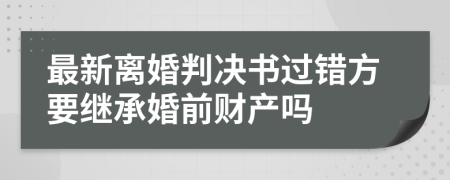 最新离婚判决书过错方要继承婚前财产吗